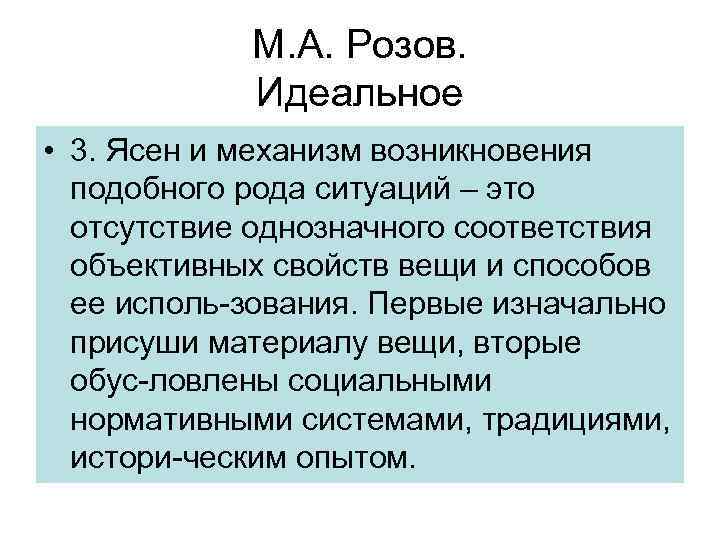 М.А. Розов.
Идеальное

• 3. Ясен и механизм возникновения подобного рода ситуаций – это отсутствие однозначного соответствия объективных свойств вещи и способов ее исполь-зования. Первые изначально присуши материалу вещи, вторые обус-ловлены социальными нормативными системами, традициями, истори-ческим опытом.